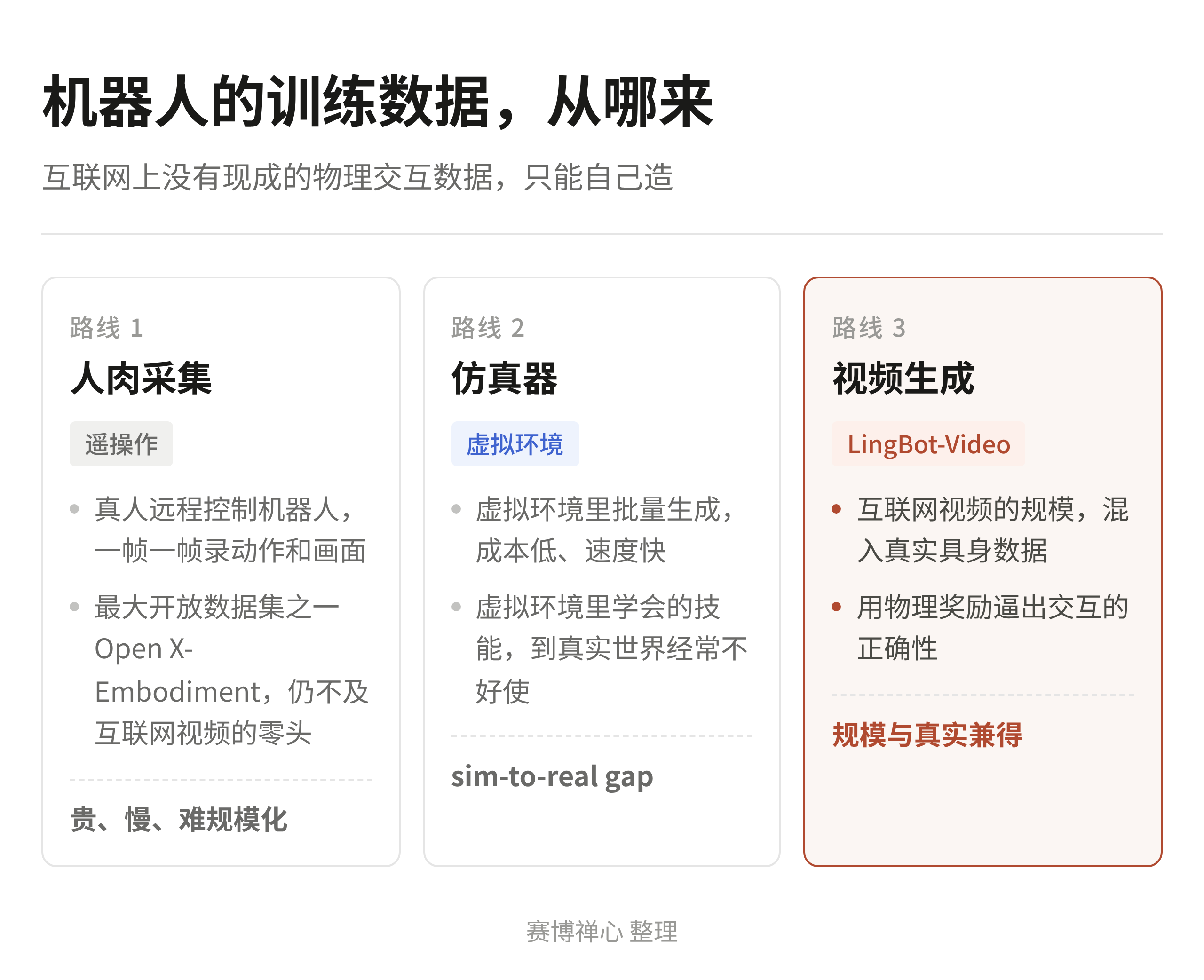 机器人的训练数据，从哪来

互联网上没有现成的物理交互数据，只能自己造

路线1

人肉采集

遥操作

• 真人远程控制机器人，一帧一帧录动作和画面

• 最大开放数据集之一Open X-Embodiment，仍不及互联网视频的零头

贵、慢、难规模化

路线2

仿真器

虚拟环境

• 虚拟环境里批量生成，成本低、速度快

• 虚拟环境里学会的技能，到真实世界经常不好使

sim-to-real gap

路线3

视频生成

LingBot-Video

• 互联网视频的规模，混入真实具身数据

• 用物理奖励逼出交互的正确性

规模与真实兼得

赛博禅心 整理